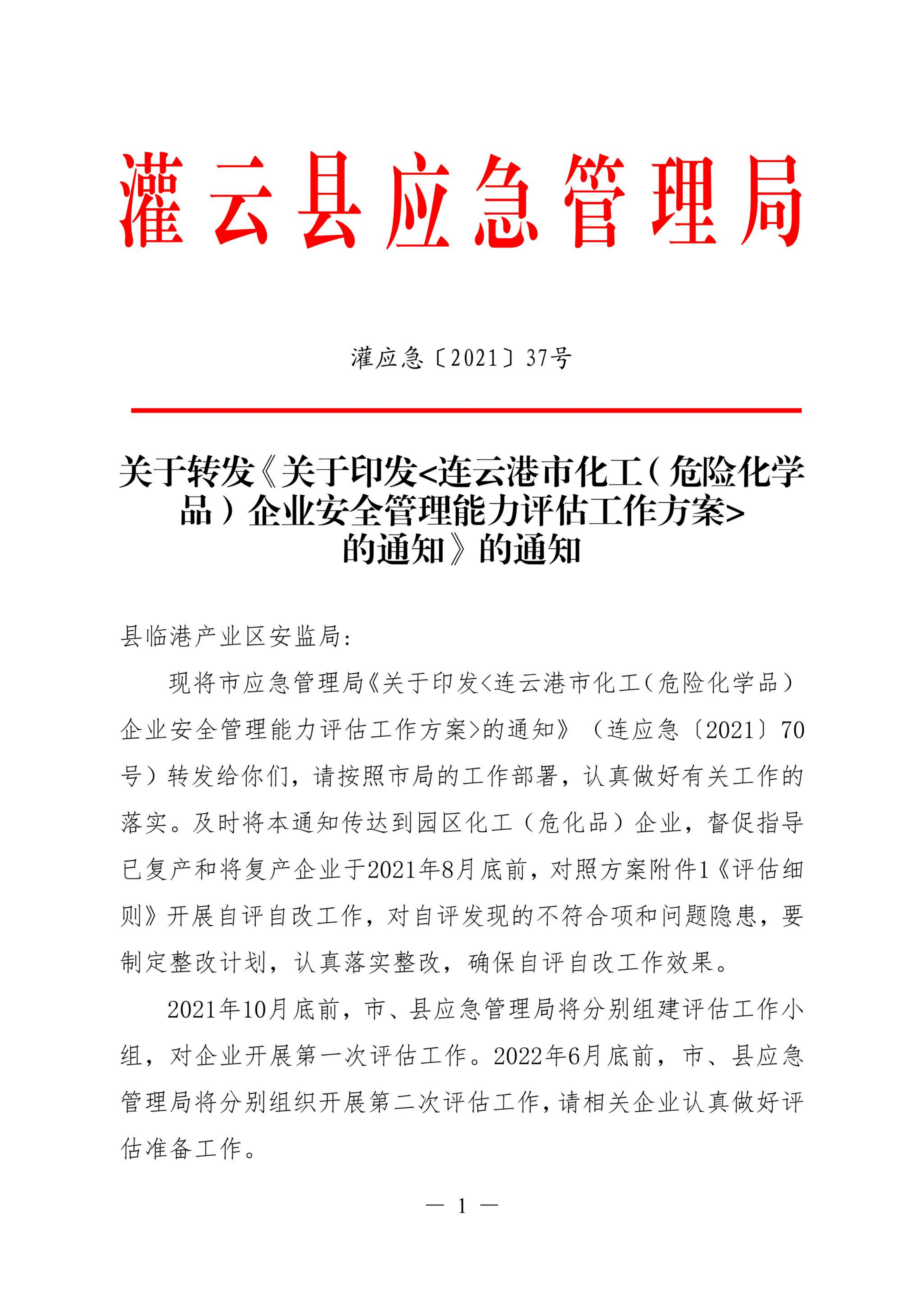 灌云县应急管理局

灌应急〔2021〕37号

关于转发《关于印发<连云港市化工（危险化学品）企业安全管理能力评估工作方案>的通知》的通知

县临港产业区安监局：

现将市应急管理局《关于印发<连云港市化工(危险化学品)企业安全管理能力评估工作方案>的通知》（连应急〔2021〕70号）转发给你们，请按照市局的工作部署，认真做好有关工作的落实。及时将本通知传达到园区化工（危化品）企业，督促指导已复产和将复产企业于2021年8月底前，对照方案附件1《评估细则》开展自评自改工作，对自评发现的不符合项和问题隐患，要制定整改计划，认真落实整改，确保自评自改工作效果。

2021年10月底前，市、县应急管理局将分别组建评估工作小组，对企业开展第一次评估工作。2022年6月底前，市、县应急管理局将分别组织开展第二次评估工作，请相关企业认真做好评估准备工作。

— 1 —